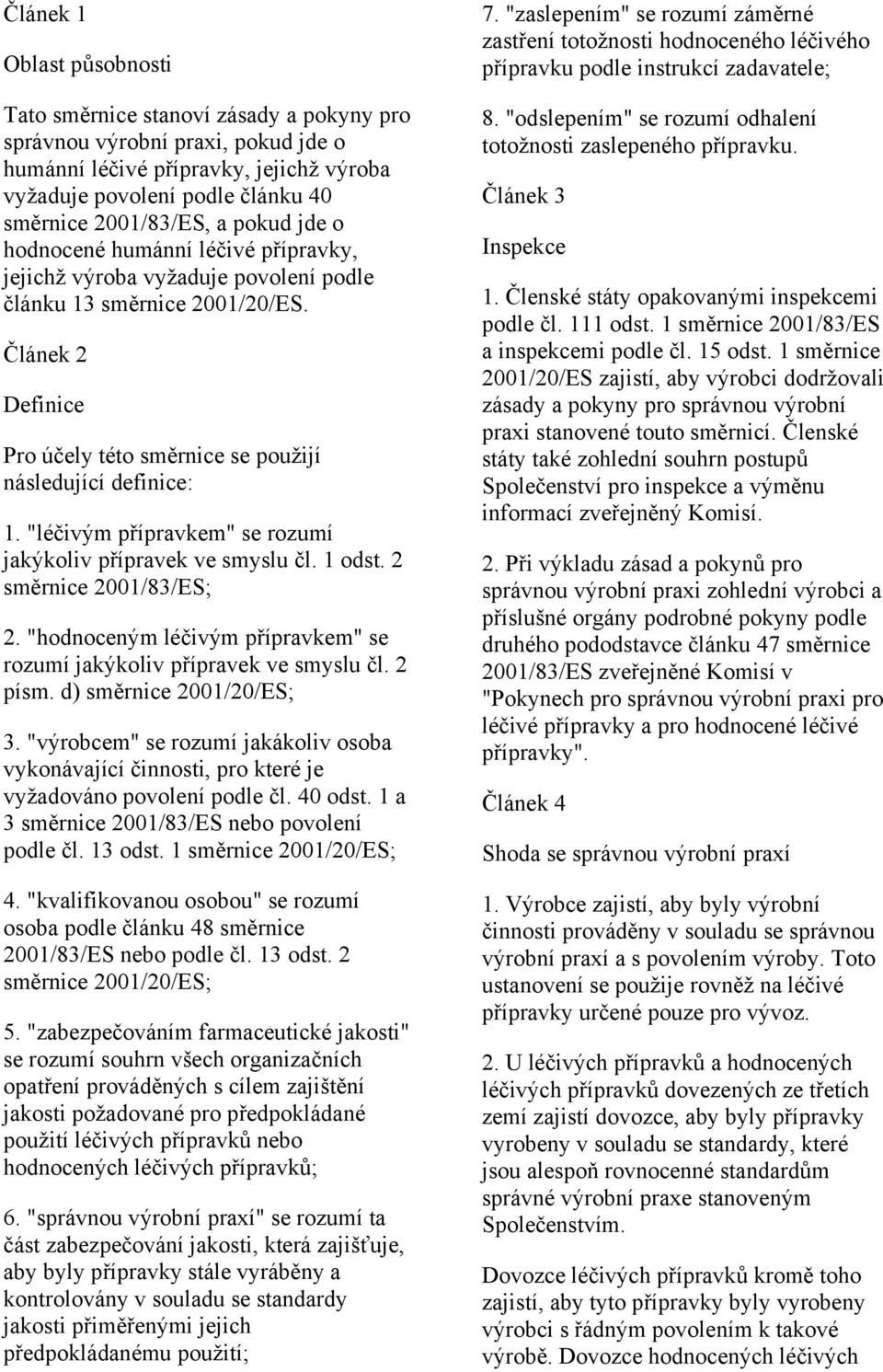 Článek 1

Oblast působnosti

Tato směrnice stanoví zásady a pokyny pro správnou výrobní praxi, pokud jde o humánní léčivé přípravky, jejichž výroba vyžaduje povolení podle článku 40 směrnice 2001/83/ES, a pokud jde o hodnocené humánní léčivé přípravky, jejichž výroba vyžaduje povolení podle článku 13 směrnice 2001/20/ES.

Článek 2

Definice

Pro účely této směrnice se použijí následující definice:

1. "léčivým přípravkem" se rozumí jakýkoliv přípravek ve smyslu čl. 1 odst. 2 směrnice 2001/83/ES;

2. "hodnoceným léčivým přípravkem" se rozumí jakýkoliv přípravek ve smyslu čl. 2 písm. d) směrnice 2001/20/ES;

3. "výrobcem" se rozumí jakákoliv osoba vykonávající činnosti, pro které je vyžadováno povolení podle čl. 40 odst. 1 a 3 směrnice 2001/83/ES nebo povolení podle čl. 13 odst. 1 směrnice 2001/20/ES;

4. "kvalifikovanou osobou" se rozumí osoba podle článku 48 směrnice 2001/83/ES nebo podle čl. 13 odst. 2 směrnice 2001/20/ES;

5. "zabezpečováním farmaceutické jakosti" se rozumí souhrn všech organizačních opatření prováděných s cílem zajištění jakosti požadované pro předpokládané použití léčivých přípravků nebo hodnocených léčivých přípravků;

6. "správnou výrobní praxí" se rozumí ta část zabezpečování jakosti, která zajišťuje, aby byly přípravky stále vyráběny a kontrolovány v souladu se standardy jakosti přiměřenými jejich předpokládanému použití;

7. "zaslepením" se rozumí záměrné zastření totožnosti hodnoceného léčivého přípravku podle instrukcí zadavatele;

8. "odslepením" se rozumí odhalení totožnosti zaslepeného přípravku.

Článek 3

Inspekce

1. Členské státy opakovanými inspekcemi podle čl. 111 odst. 1 směrnice 2001/83/ES a inspekcemi podle čl. 15 odst. 1 směrnice 2001/20/ES zajistí, aby výrobci dodržovali zásady a pokyny pro správnou výrobní praxi stanovené touto směrnicí. Členské státy také zohlední souhrn postupů Společenství pro inspekce a výměnu informací zveřejněný Komisí.

2. Při výkladu zásad a pokynů pro správnou výrobní praxi zohlední výrobci a příslušné orgány podrobné pokyny podle druhého pododstavce článku 47 směrnice 2001/83/ES zveřejněné Komisí v "Pokynech pro správnou výrobní praxi pro léčivé přípravky a pro hodnocené léčivé přípravky".

Článek 4

Shoda se správnou výrobní praxí

1. Výrobce zajistí, aby byly výrobní činnosti prováděny v souladu se správnou výrobní praxí a s povolením výroby. Toto ustanovení se použije rovněž na léčivé přípravky určené pouze pro vývoz.

2. U léčivých přípravků a hodnocených léčivých přípravků dovezených ze třetích zemí zajistí dovozce, aby byly přípravky vyrobeny v souladu se standardy, které jsou alespoň rovnocenné standardům správné výrobní praxe stanoveným Společenstvím.

Dovozce léčivých přípravků kromě toho zajistí, aby tyto přípravky byly vyrobeny výrobci s řádným povolením k takové výrobě. Dovozce hodnocených léčivých